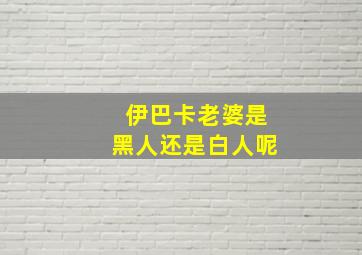 伊巴卡老婆是
黑人还是白人呢